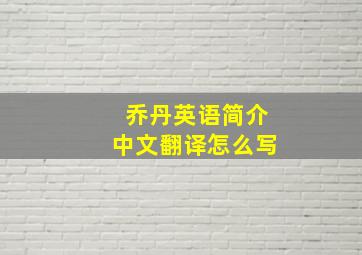 乔丹英语简介
中文翻译怎么写